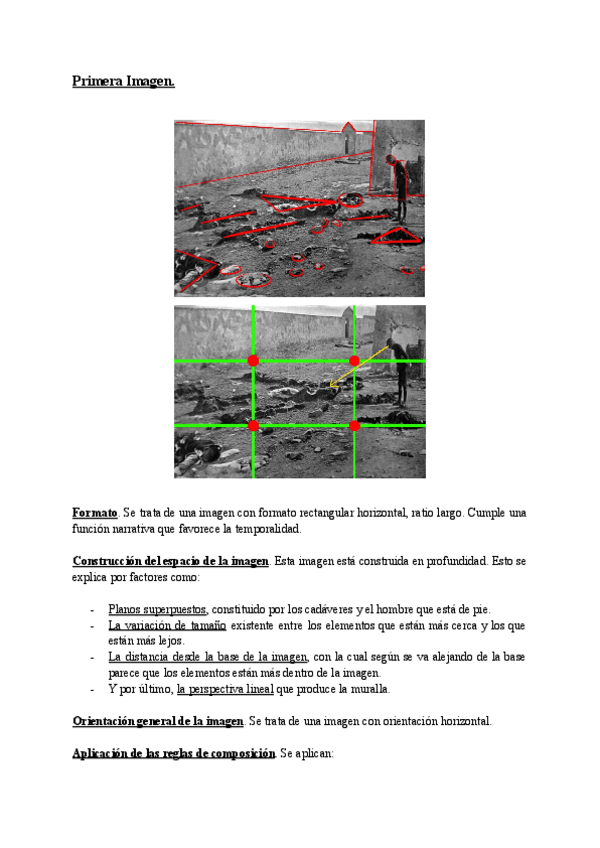 Primera Imagen.

Formato. Se trata de una imagen con formato rectangular horizontal, ratio largo. Cumple una función narrativa que favorece la temporalidad.

Construcción del espacio de la imagen. Esta imagen está construida en profundidad. Esto se explica por factores como:

- Planos superpuestos, constituido por los cadáveres y el hombre que está de pie.
- La variación de tamaño existente entre los elementos que están más cerca y los que están más lejos.
- La distancia desde la base de la imagen, con la cual según se va alejando de la base parece que los elementos están más dentro de la imagen.
- Y por último, la perspectiva lineal que produce la muralla.

Orientación general de la imagen. Se trata de una imagen con orientación horizontal.

Aplicación de las reglas de composición. Se aplican: